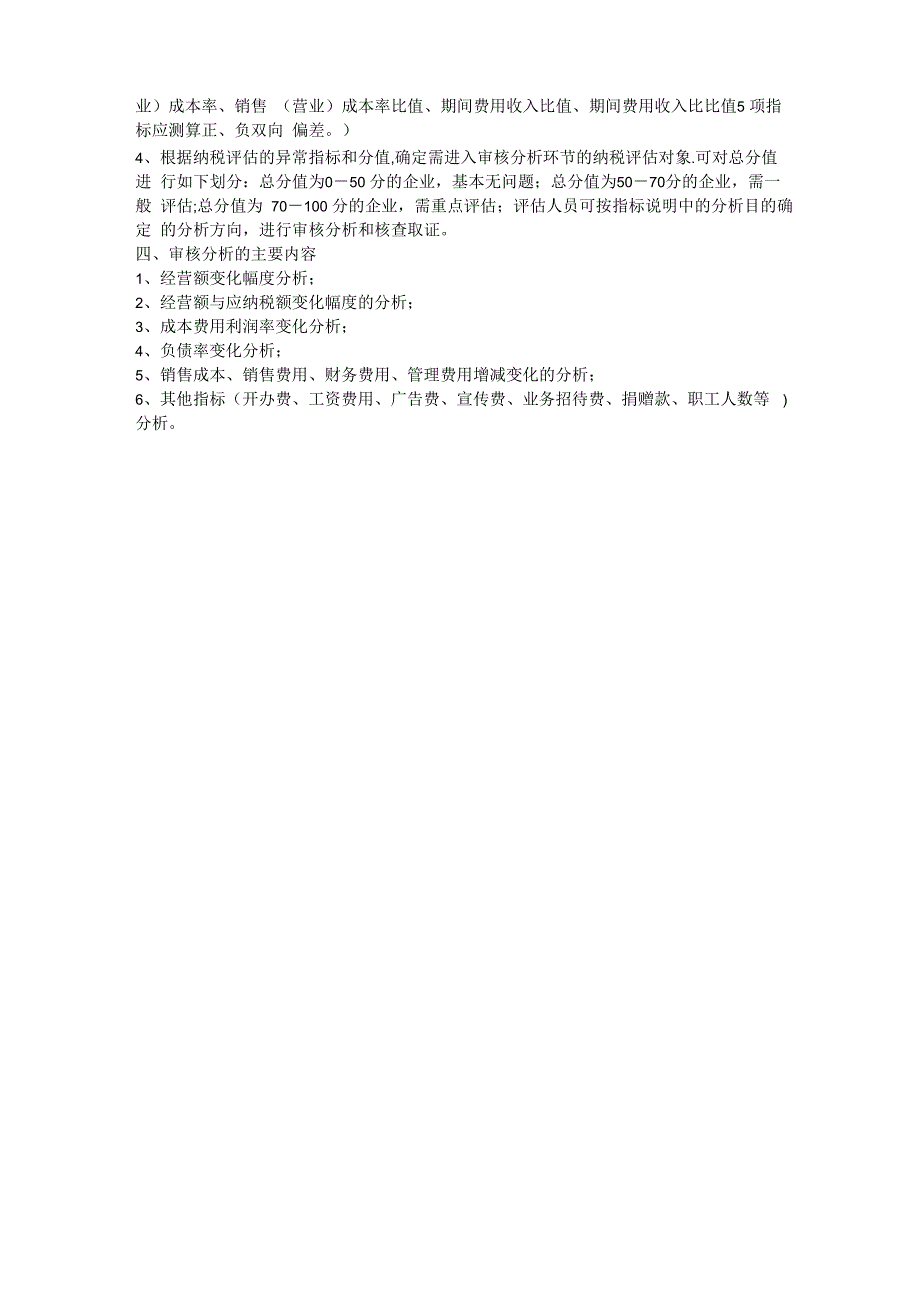 业）成本率、销售 （营业）成本率比值、期间费用收入比值、期间费用收入比比值5 项指标应测算正、负双向 偏差。）

4、根据纳税评估的异常指标和分值,确定需进入审核分析环节的纳税评估对象.可对总分值进 行如下划分：总分值为0－50 分的企业，基本无问题；总分值为50－70分的企业，需一般 评估;总分值为 70－100 分的企业，需重点评估；评估人员可按指标说明中的分析目的确定 的分析方向，进行审核分析和核查取证。

四、审核分析的主要内容

1、经营额变化幅度分析；

2、经营额与应纳税额变化幅度的分析；

3、成本费用利润率变化分析；

4、负债率变化分析；

5、销售成本、销售费用、财务费用、管理费用增减变化的分析；

6、其他指标（开办费、工资费用、广告费、宣传费、业务招待费、捐赠款、职工人数等 ）分析。